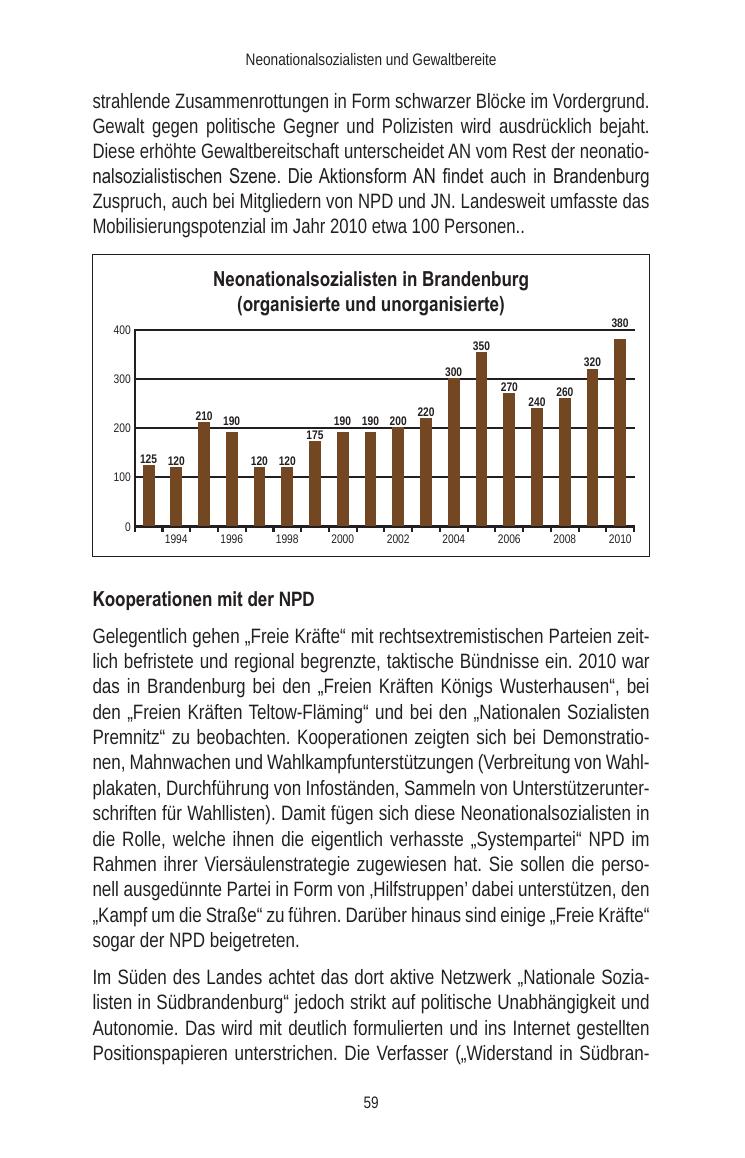 Neonationalsozialisten und Gewaltbereite

strahlende Zusammenrottungen in Form schwarzer Blöcke im Vordergrund. Gewalt gegen politische Gegner und Polizisten wird ausdrücklich bejaht. Diese erhöhte Gewaltbereitschaft unterscheidet AN vom Rest der neonationalsozialistischen Szene. Die Aktionsform AN findet auch in Brandenburg Zuspruch, auch bei Mitgliedern von NPD und JN. Landesweit umfasste das Mobilisierungspotenzial im Jahr 2010 etwa 100 Personen..

Neonationalsozialisten in Brandenburg
(organisierte und unorganisierte)

400
300
200
100
0

125 120 210 190 120 120 175 190 190 200 220 300 350 270 240 260 320 380

1994 1996 1998 2000 2002 2004 2006 2008 2010

Kooperationen mit der NPD

Gelegentlich gehen „Freie Kräfte“ mit rechtsextremistischen Parteien zeitlich befristete und regional begrenzte, taktische Bündnisse ein. 2010 war das in Brandenburg bei den „Freien Kräften Königs Wusterhausen“, bei den „Freien Kräften Teltow-Fläming“ und bei den „Nationalen Sozialisten Premnitz“ zu beobachten. Kooperationen zeigten sich bei Demonstrationen, Mahnwachen und Wahlkampfunterstützungen (Verbreitung von Wahlplakaten, Durchführung von Infoständen, Sammeln von Unterstützerunterschriften für Wahllisten). Damit fügen sich diese Neonationalsozialisten in die Rolle, welche ihnen die eigentlich verhasste „Systempartei“ NPD im Rahmen ihrer Viersäulenstrategie zugewiesen hat. Sie sollen die personell ausgedünnte Partei in Form von ‚Hilfstruppen’ dabei unterstützen, den „Kampf um die Straße“ zu führen. Darüber hinaus sind einige „Freie Kräfte“ sogar der NPD beigetreten.

Im Süden des Landes achtet das dort aktive Netzwerk „Nationale Sozialisten in Südbrandenburg“ jedoch strikt auf politische Unabhängigkeit und Autonomie. Das wird mit deutlich formulierten und ins Internet gestellten Positionspapieren unterstrichen. Die Verfasser („Widerstand in Südbran-

59